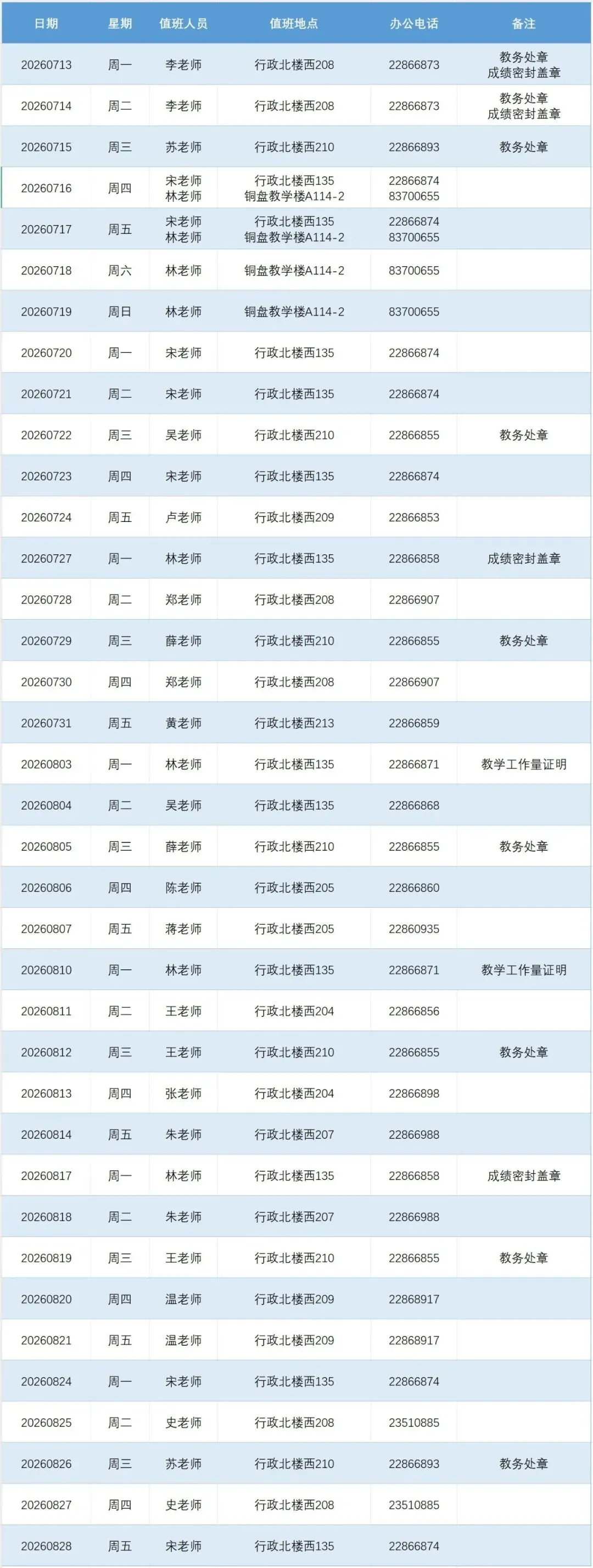 | 日期 | 星期 | 值班人员 | 值班地点 | 办公电话 | 备注 |
|---|---|---|---|---|---|
| 20260713 | 周一 | 李老师 | 行政北楼西208 | 22866873 | 教务处章 成绩密封盖章 |
| 20260714 | 周二 | 李老师 | 行政北楼西208 | 22866873 | 教务处章 成绩密封盖章 |
| 20260715 | 周三 | 苏老师 | 行政北楼西210 | 22866893 | 教务处章 |
| 20260716 | 周四 | 宋老师 林老师 | 行政北楼西135 铜盘教学楼A114-2 | 22866874 83700655 | |
| 20260717 | 周五 | 宋老师 林老师 | 行政北楼西135 铜盘教学楼A114-2 | 22866874 83700655 | |
| 20260718 | 周六 | 林老师 | 铜盘教学楼A114-2 | 83700655 | |
| 20260719 | 周日 | 林老师 | 铜盘教学楼A114-2 | 83700655 | |
| 20260720 | 周一 | 宋老师 | 行政北楼西135 | 22866874 | |
| 20260721 | 周二 | 宋老师 | 行政北楼西135 | 22866874 | |
| 20260722 | 周三 | 吴老师 | 行政北楼西210 | 22866855 | 教务处章 |
| 20260723 | 周四 | 宋老师 | 行政北楼西135 | 22866874 | |
| 20260724 | 周五 | 卢老师 | 行政北楼西209 | 22866853 | |
| 20260727 | 周一 | 林老师 | 行政北楼西135 | 22866858 | 成绩密封盖章 |
| 20260728 | 周二 | 郑老师 | 行政北楼西208 | 22866907 | |
| 20260729 | 周三 | 薛老师 | 行政北楼西210 | 22866855 | 教务处章 |
| 20260730 | 周四 | 郑老师 | 行政北楼西208 | 22866907 | |
| 20260731 | 周五 | 黄老师 | 行政北楼西213 | 22866859 | |
| 20260803 | 周一 | 林老师 | 行政北楼西135 | 22866871 | 教学工作量证明 |
| 20260804 | 周二 | 吴老师 | 行政北楼西135 | 22866868 | |
| 20260805 | 周三 | 薛老师 | 行政北楼西210 | 22866855 | 教务处章 |
| 20260806 | 周四 | 陈老师 | 行政北楼西205 | 22866860 | |
| 20260807 | 周五 | 蒋老师 | 行政北楼西205 | 22860935 | |
| 20260810 | 周一 | 林老师 | 行政北楼西135 | 22866871 | 教学工作量证明 |
| 20260811 | 周二 | 王老师 | 行政北楼西204 | 22866856 | |
| 20260812 | 周三 | 王老师 | 行政北楼西210 | 22866855 | 教务处章 |
| 20260813 | 周四 | 张老师 | 行政北楼西204 | 22866898 | |
| 20260814 | 周五 | 朱老师 | 行政北楼西207 | 22866988 | |
| 20260817 | 周一 | 林老师 | 行政北楼西135 | 22866858 | 成绩密封盖章 |
| 20260818 | 周二 | 朱老师 | 行政北楼西207 | 22866988 | |
| 20260819 | 周三 | 王老师 | 行政北楼西210 | 22866855 | 教务处章 |
| 20260820 | 周四 | 温老师 | 行政北楼西209 | 22868917 | |
| 20260821 | 周五 | 温老师 | 行政北楼西209 | 22868917 | |
| 20260824 | 周一 | 宋老师 | 行政北楼西135 | 22866874 | |
| 20260825 | 周二 | 史老师 | 行政北楼西208 | 23510885 | |
| 20260826 | 周三 | 苏老师 | 行政北楼西210 | 22866893 | 教务处章 |
| 20260827 | 周四 | 史老师 | 行政北楼西208 | 23510885 | |
| 20260828 | 周五 | 宋老师 | 行政北楼西135 | 22866874 | |